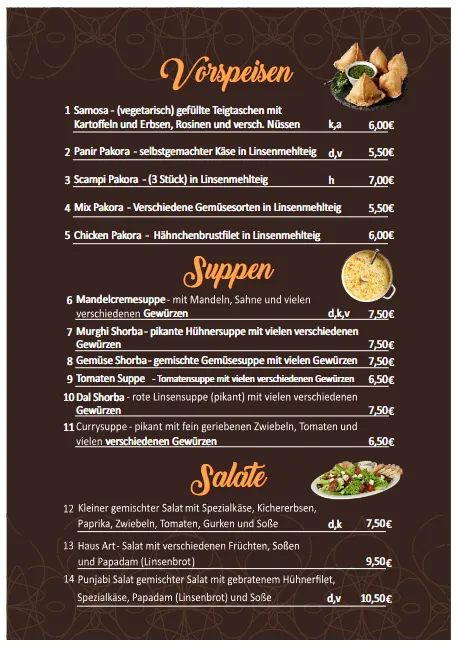 Vorspeisen

1 Samosa - (vegetarisch) gefüllte Teigtaschen mit Kartoffeln und Erbsen, Rosinen und versch. Nüssen k,a 6,00€

2 Panir Pakora - selbstgemachter Käse in Linsenmehlteig d,v 5,50€

3 Scampi Pakora - (3 Stück) in Linsenmehlteig h 7,00€

4 Mix Pakora - Verschiedene Gemüsesorten in Linsenmehlteig 5,50€

5 Chicken Pakora - Hähnchenbrustfilet in Linsenmehlteig 6,00€

Suppen

6 Mandelcremesuppe - mit Mandeln, Sahne und vielen verschiedenen Gewürzen d,k,v 7,50€

7 Murghi Shorba - pikante Hühnersuppe mit vielen verschiedenen Gewürzen 7,50€

8 Gemüse Shorba - gemischte Gemüsesuppe mit vielen Gewürzen 7,50€

9 Tomaten Suppe - Tomatensuppe mit vielen verschiedenen Gewürzen 6,50€

10 Dal Shorba - rote Linsensuppe (pikant) mit vielen verschiedenen Gewürzen 7,50€

11 Currysuppe - pikant mit fein geriebenen Zwiebeln, Tomaten und vielen verschiedenen Gewürzen 6,50€

Salate

12 Kleiner gemischter Salat mit Spezialkäse, Kichererbsen, Paprika, Zwiebeln, Tomaten, Gurken und Soße d,k 7,50€

13 Haus Art - Salat mit verschiedenen Früchten, Soßen und Papadam (Linsenbrot) 9,50€

14 Punjabi Salat gemischter Salat mit gebratenem Hühnerfilet, Spezialkäse, Papadam (Linsenbrot) und Soße d,v 10,50€